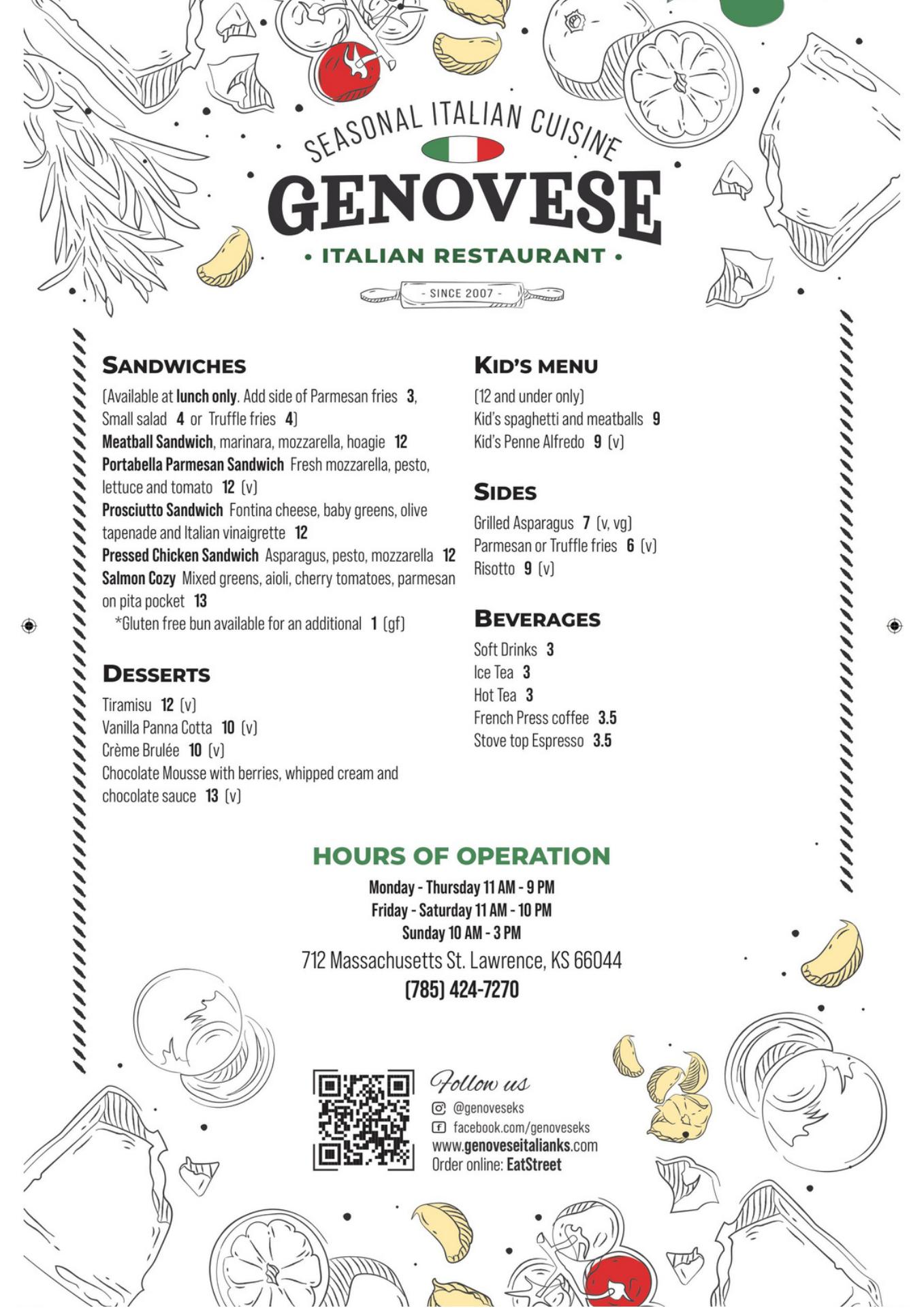 SEASONAL ITALIAN CUISINE

GENOVESE

• ITALIAN RESTAURANT •

- SINCE 2007 -

SANDWICHES

(Available at lunch only. Add side of Parmesan fries 3, Small salad 4 or Truffle fries 4)
Meatball Sandwich, marinara, mozzarella, hoagie 12
Portabella Parmesan Sandwich Fresh mozzarella, pesto, lettuce and tomato 12 (v)
Prosciutto Sandwich Fontina cheese, baby greens, olive tapenade and Italian vinaigrette 12
Pressed Chicken Sandwich Asparagus, pesto, mozzarella 12
Salmon Cozy Mixed greens, aioli, cherry tomatoes, parmesan on pita pocket 13
*Gluten free bun available for an additional 1 (gf)

DESSERTS

Tiramisu 12 (v)
Vanilla Panna Cotta 10 (v)
Crème Brulée 10 (v)
Chocolate Mousse with berries, whipped cream and chocolate sauce 13 (v)

KID'S MENU

(12 and under only)
Kid's spaghetti and meatballs 9
Kid's Penne Alfredo 9 (v)

SIDES

Grilled Asparagus 7 (v, vg)
Parmesan or Truffle fries 6 (v)
Risotto 9 (v)

BEVERAGES

Soft Drinks 3
Ice Tea 3
Hot Tea 3
French Press coffee 3.5
Stove top Espresso 3.5

HOURS OF OPERATION

Monday - Thursday 11 AM - 9 PM
Friday - Saturday 11 AM - 10 PM
Sunday 10 AM - 3 PM
712 Massachusetts St. Lawrence, KS 66044
(785) 424-7270

Follow us
@genoveseks
facebook.com/genoveseks
www.genoveseitalianks.com
Order online: EatStreet